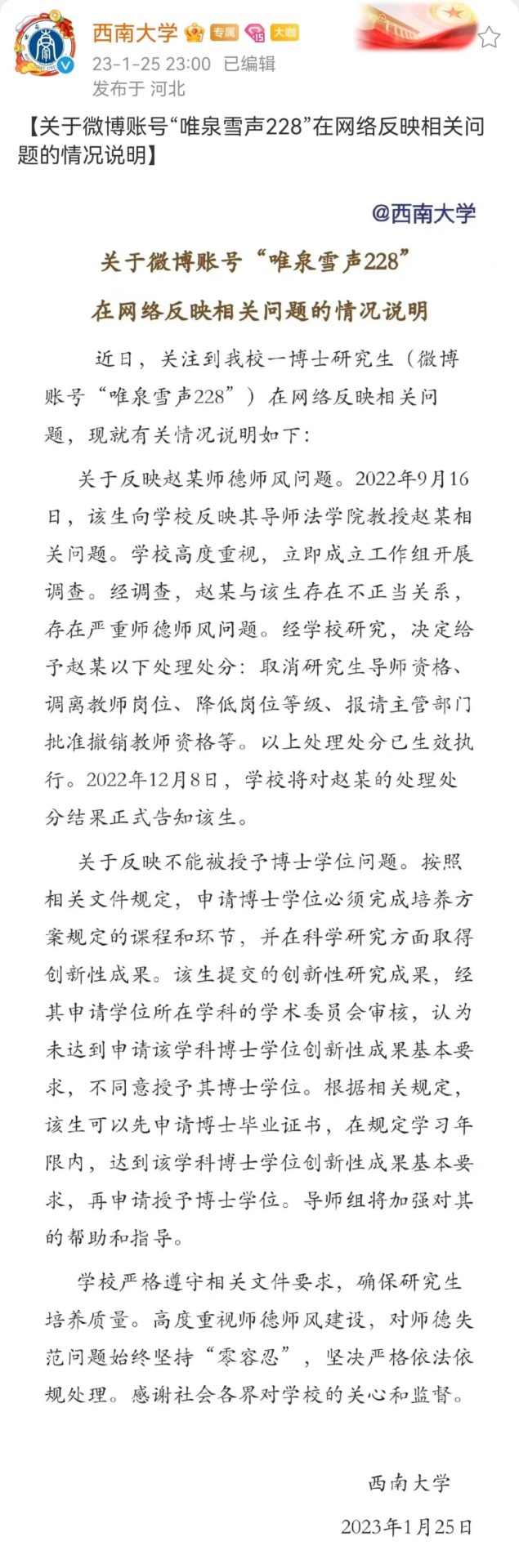 西南大学 专属 15 大咖
23-1-25 23:00 已编辑
发布于 河北

【关于微博账号“唯泉雪声228”在网络反映相关问题的情况说明】

@西南大学

关于微博账号“唯泉雪声228”
在网络反映相关问题的情况说明

近日，关注到我校一博士研究生（微博账号“唯泉雪声228”）在网络反映相关问题，现就有关情况说明如下：

关于反映赵某师德师风问题。2022年9月16日，该生向学校反映其导师法学院教授赵某相关问题。学校高度重视，立即成立工作组开展调查。经调查，赵某与该生存在不正当关系，存在严重师德师风问题。经学校研究，决定给予赵某以下处理处分：取消研究生导师资格、调离教师岗位、降低岗位等级、报请主管部门批准撤销教师资格等。以上处理处分已生效执行。2022年12月8日，学校将对赵某的处理处分结果正式告知该生。

关于反映不能被授予博士学位问题。按照相关文件规定，申请博士学位必须完成培养方案规定的课程和环节，并在科学研究方面取得创新性成果。该生提交的创新性研究成果，经其申请学位所在学科的学术委员会审核，认为未达到申请该学科博士学位创新性成果基本要求，不同意授予其博士学位。根据相关规定，该生可以先申请博士毕业证书，在规定学习年限内，达到该学科博士学位创新性成果基本要求，再申请授予博士学位。导师组将加强对其的帮助和指导。

学校严格遵守相关文件要求，确保研究生培养质量。高度重视师德师风建设，对师德失范问题始终坚持“零容忍”，坚决严格依法依规处理。感谢社会各界对学校的关心和监督。

西南大学
2023年1月25日